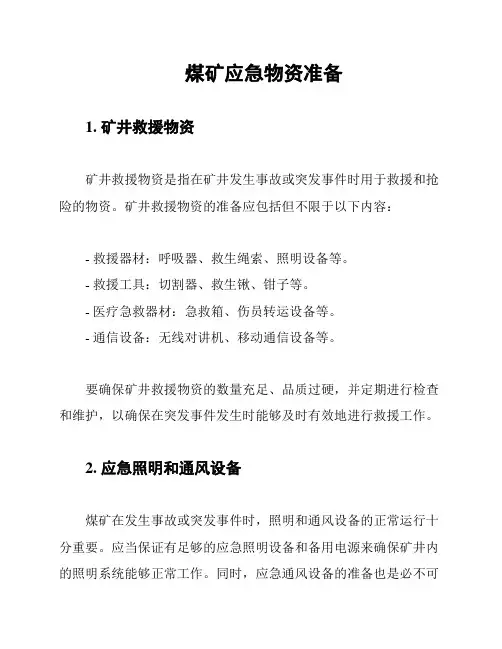 煤矿应急物资准备

1. 矿井救援物资

矿井救援物资是指在矿井发生事故或突发事件时用于救援和抢险的物资。矿井救援物资的准备应包括但不限于以下内容：

- 救援器材：呼吸器、救生绳索、照明设备等。
- 救援工具：切割器、救生锹、钳子等。
- 医疗急救器材：急救箱、伤员转运设备等。
- 通信设备：无线对讲机、移动通信设备等。

要确保矿井救援物资的数量充足、品质过硬，并定期进行检查和维护，以确保在突发事件发生时能够及时有效地进行救援工作。

2. 应急照明和通风设备

煤矿在发生事故或突发事件时，照明和通风设备的正常运行十分重要。应当保证有足够的应急照明设备和备用电源来确保矿井内的照明系统能够正常工作。同时，应急通风设备的准备也是必不可